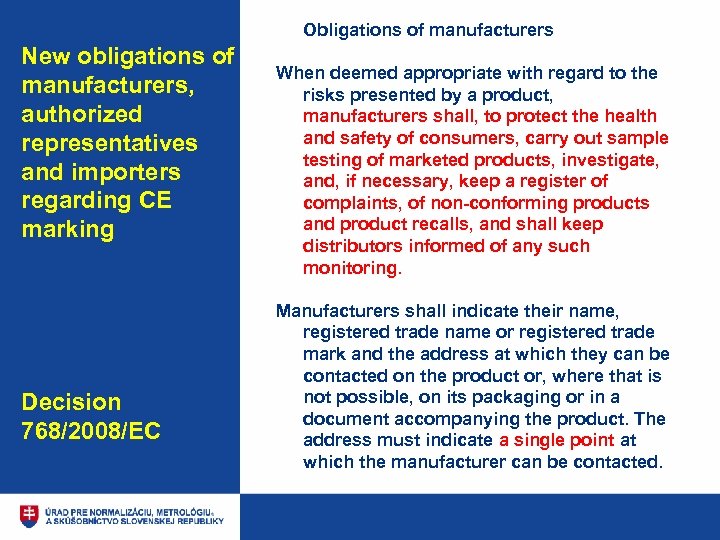 New obligations of manufacturers, authorized representatives and importers regarding CE marking

Decision 768/2008/EC

Obligations of manufacturers

When deemed appropriate with regard to the risks presented by a product, manufacturers shall, to protect the health and safety of consumers, carry out sample testing of marketed products, investigate, and, if necessary, keep a register of complaints, of non-conforming products and product recalls, and shall keep distributors informed of any such monitoring.

Manufacturers shall indicate their name, registered trade name or registered trade mark and the address at which they can be contacted on the product or, where that is not possible, on its packaging or in a document accompanying the product. The address must indicate a single point at which the manufacturer can be contacted.

ÚRAD PRE NORMALIZÁCIU, METROLÓGIU A SKÚŠOBNÍCTVO SLOVENSKEJ REPUBLIKY